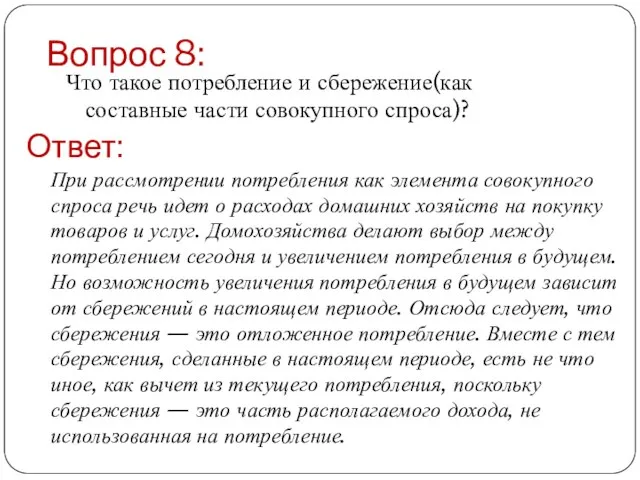 Вопрос 8:

Что такое потребление и сбережение(как составные части совокупного спроса)?

Ответ:

При рассмотрении потребления как элемента совокупного спроса речь идет о расходах домашних хозяйств на покупку товаров и услуг. Домохозяйства делают выбор между потреблением сегодня и увеличением потребления в будущем. Но возможность увеличения потребления в будущем зависит от сбережений в настоящем периоде. Отсюда следует, что сбережения — это отложенное потребление. Вместе с тем сбережения, сделанные в настоящем периоде, есть не что иное, как вычет из текущего потребления, поскольку сбережения — это часть располагаемого дохода, не использованная на потребление.